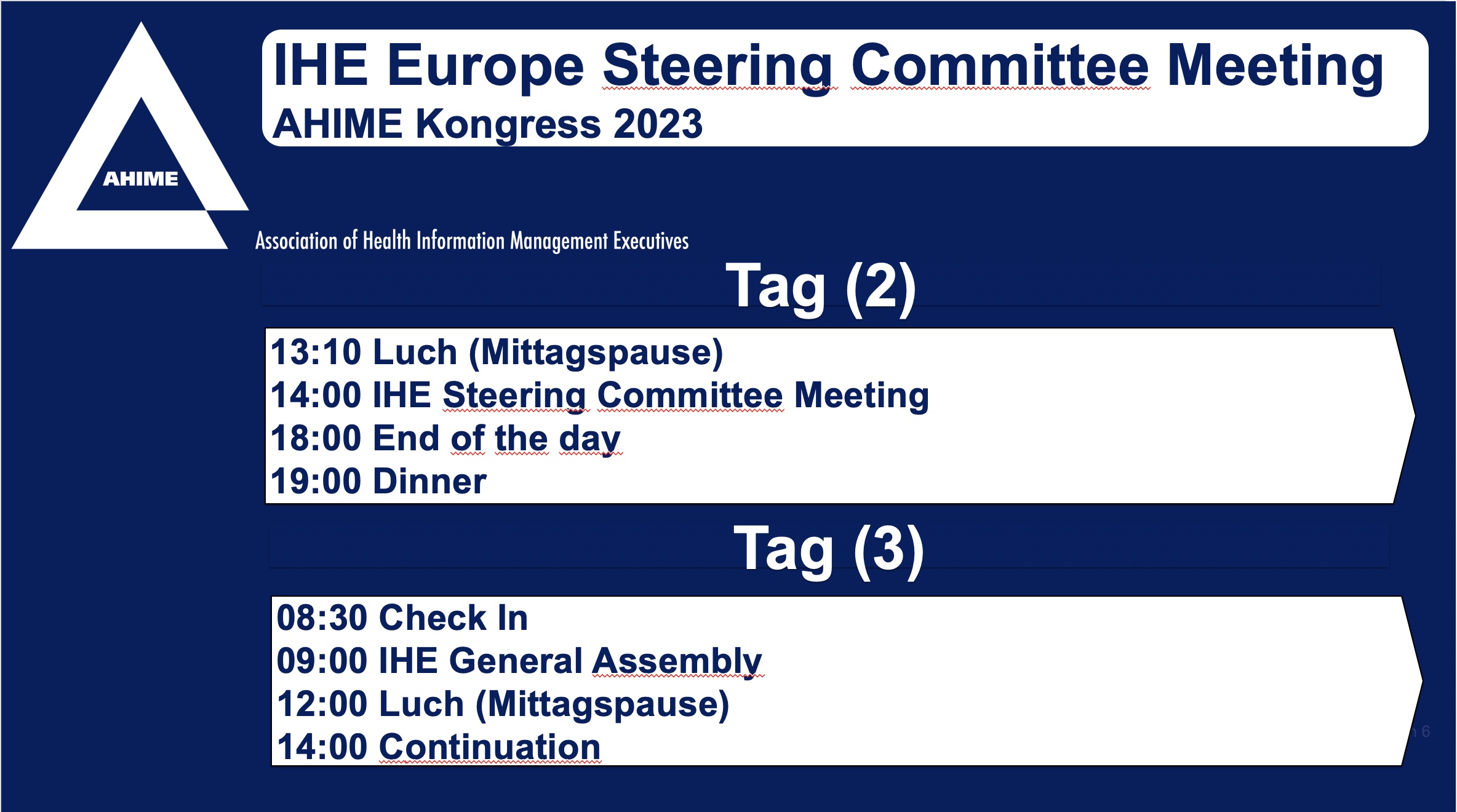 AHIME

IHE Europe Steering Committee Meeting
AHIME Kongress 2023

Association of Health Information Management Executives

Tag (2)

13:10 Luch (Mittagspause)
14:00 IHE Steering Committee Meeting
18:00 End of the day
19:00 Dinner

Tag (3)

08:30 Check In
09:00 IHE General Assembly
12:00 Luch (Mittagspause)
14:00 Continuation

16